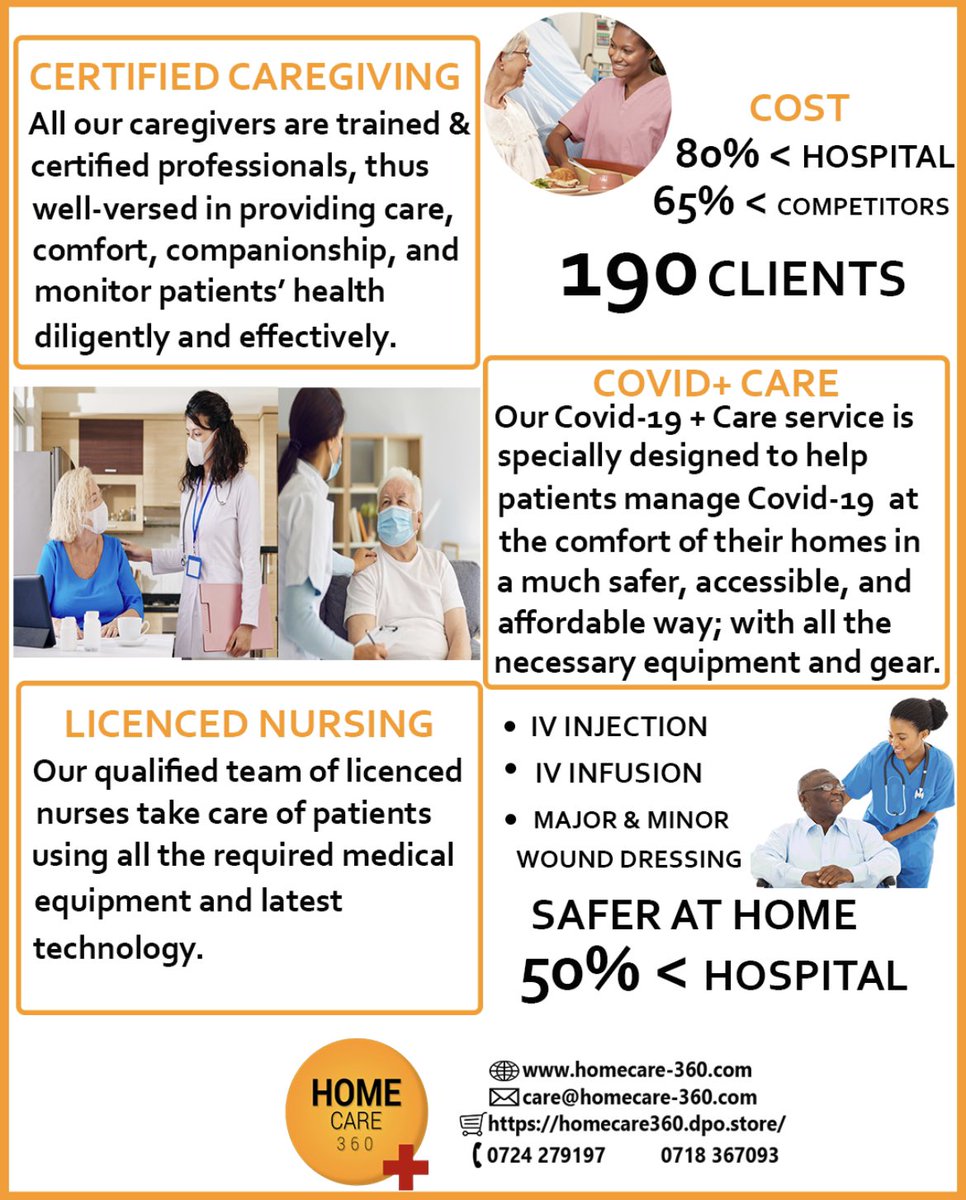 CERTIFIED CAREGIVING
All our caregivers are trained & certified professionals, thus well-versed in providing care, comfort, companionship, and monitor patients' health diligently and effectively.

COST
80% < HOSPITAL
65% < COMPETITORS

190 CLIENTS

COVID+ CARE
Our Covid-19 + Care service is specially designed to help patients manage Covid-19 at the comfort of their homes in a much safer, accessible, and affordable way; with all the necessary equipment and gear.

LICENCED NURSING
Our qualified team of licenced nurses take care of patients using all the required medical equipment and latest technology.

• IV INJECTION
• IV INFUSION
• MAJOR & MINOR WOUND DRESSING

SAFER AT HOME
50% < HOSPITAL

HOME CARE 360

www.homecare-360.com
care@homecare-360.com
https://homecare360.dpo.store/
0724 279197 0718 367093